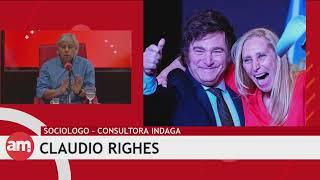 SOCIOLOGO - CONSULTORA INDAGA

am

CLAUDIO RIGHES